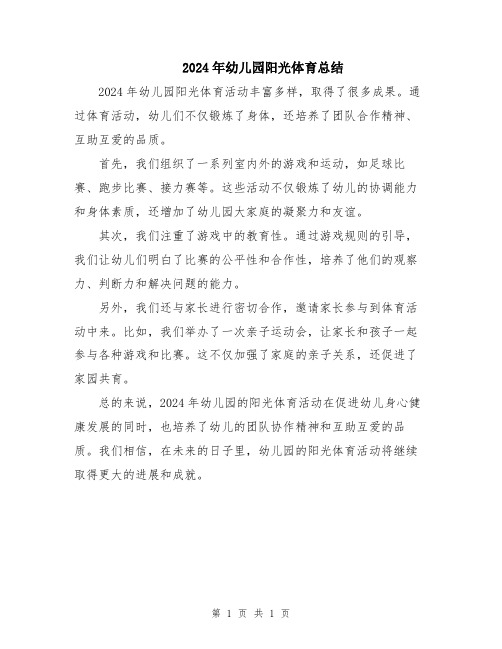 2024年幼儿园阳光体育总结

2024年幼儿园阳光体育活动丰富多样，取得了很多成果。通过体育活动，幼儿们不仅锻炼了身体，还培养了团队合作精神、互助互爱的品质。

首先，我们组织了一系列室内外的游戏和运动，如足球比赛、跑步比赛、接力赛等。这些活动不仅锻炼了幼儿的协调能力和身体素质，还增加了幼儿园大家庭的凝聚力和友谊。

其次，我们注重了游戏中的教育性。通过游戏规则的引导，我们让幼儿们明白了比赛的公平性和合作性，培养了他们的观察力、判断力和解决问题的能力。

另外，我们还与家长进行密切合作，邀请家长参与到体育活动中来。比如，我们举办了一次亲子运动会，让家长和孩子一起参与各种游戏和比赛。这不仅加强了家庭的亲子关系，还促进了家园共育。

总的来说，2024年幼儿园的阳光体育活动在促进幼儿身心健康发展的同时，也培养了幼儿的团队协作精神和互助互爱的品质。我们相信，在未来的日子里，幼儿园的阳光体育活动将继续取得更大的进展和成就。

第 1 页 共 1 页